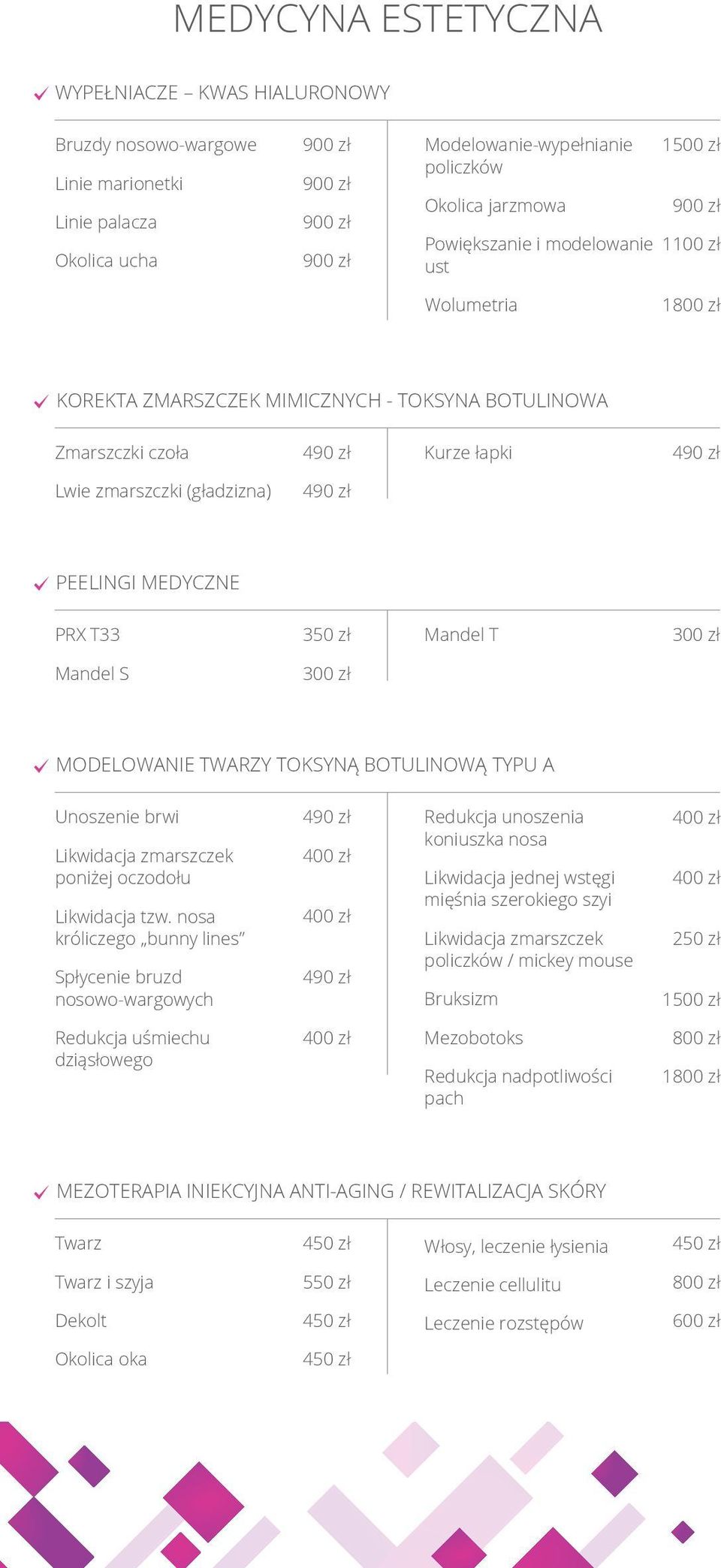 MEDYCYNA ESTETYCZNA

WYPEŁNIACZE – KWAS HIALURONOWY

Bruzdy nosowo-wargowe 900 zł
Linie marionetki 900 zł
Linie palacza 900 zł
Okolica ucha 900 zł

Modelowanie-wypełnianie policzków 1500 zł
Okolica jarzmowa 900 zł
Powiększanie i modelowanie ust 1100 zł
Wolumetria 1800 zł

KOREKTA ZMARSZCZEK MIMICZNYCH - TOKSYNA BOTULINOWA

Zmarszczki czoła 490 zł
Lwie zmarszczki (gładzizna) 490 zł

Kurze łapki 490 zł

PEELINGI MEDYCZNE

PRX T33 350 zł
Mandel S 300 zł

Mandel T 300 zł

MODELOWANIE TWARZY TOKSYNĄ BOTULINOWĄ TYPU A

Unoszenie brwi 490 zł
Likwidacja zmarszczek poniżej oczodołu 400 zł
Likwidacja tzw. nosa króliczego „bunny lines” 400 zł
Spłycenie bruzd nosowo-wargowych 490 zł
Redukcja uśmiechu dziąsłowego 400 zł

Redukcja unoszenia koniuszka nosa 400 zł
Likwidacja jednej wstęgi mięśnia szerokiego szyi 400 zł
Likwidacja zmarszczek policzków / mickey mouse 250 zł
Bruksizm 1500 zł
Mezobotoks 800 zł
Redukcja nadpotliwości pach 1800 zł

MEZOTERAPIA INIEKCYJNA ANTI-AGING / REWITALIZACJA SKÓRY

Twarz 450 zł
Twarz i szyja 550 zł
Dekolt 450 zł
Okolica oka 450 zł

Włosy, leczenie łysienia 450 zł
Leczenie cellulitu 800 zł
Leczenie rozstępów 600 zł